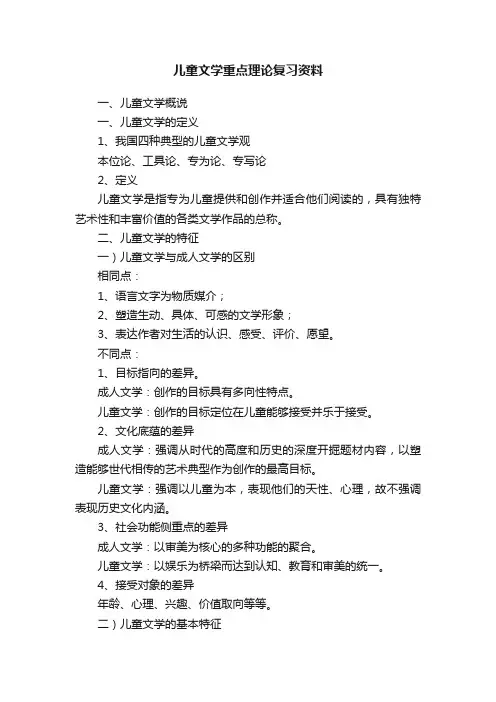 儿童文学重点理论复习资料

一、儿童文学概说

一、儿童文学的定义

1、我国四种典型的儿童文学观

本位论、工具论、专为论、专写论

2、定义

儿童文学是指专为儿童提供和创作并适合他们阅读的，具有独特艺术性和丰富价值的各类文学作品的总称。

二、儿童文学的特征

一）儿童文学与成人文学的区别

相同点：

1、语言文字为物质媒介；

2、塑造生动、具体、可感的文学形象；

3、表达作者对生活的认识、感受、评价、愿望。

不同点：

1、目标指向的差异。

成人文学：创作的目标具有多向性特点。

儿童文学：创作的目标定位在儿童能够接受并乐于接受。

2、文化底蕴的差异

成人文学：强调从时代的高度和历史的深度开掘题材内容，以塑造能够世代相传的艺术典型作为创作的最高目标。

儿童文学：强调以儿童为本，表现他们的天性、心理，故不强调表现历史文化内涵。

3、社会功能侧重点的差异

成人文学：以审美为核心的多种功能的聚合。

儿童文学：以娱乐为桥梁而达到认知、教育和审美的统一。

4、接受对象的差异

年龄、心理、兴趣、价值取向等等。

二）儿童文学的基本特征